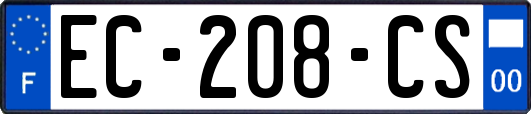 F
EC-208-CS
00